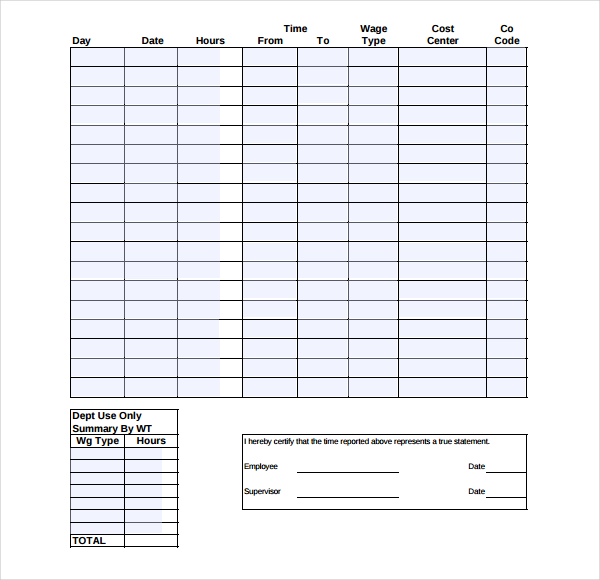 | Day | Date | Hours | Time From | To | Wage Type | Cost Center | Co Code |
|---|---|---|---|---|---|---|---|
| | | | | | | | |
| | | | | | | | |
| | | | | | | | |
| | | | | | | | |
| | | | | | | | |
| | | | | | | | |
| | | | | | | | |
| | | | | | | | |
| | | | | | | | |
| | | | | | | | |
| | | | | | | | |
| | | | | | | | |
| | | | | | | | |
| | | | | | | | |
| | | | | | | | |
| | | | | | | | |
| | | | | | | | |
| | | | | | | | |

Dept Use Only
Summary By WT

| Wg Type | Hours |
|---|---|
| | |
| | |
| | |
| | |
| | |
| | |
| | |
| TOTAL | |

I hereby certify that the time reported above represents a true statement.

Employee Date

Supervisor Date